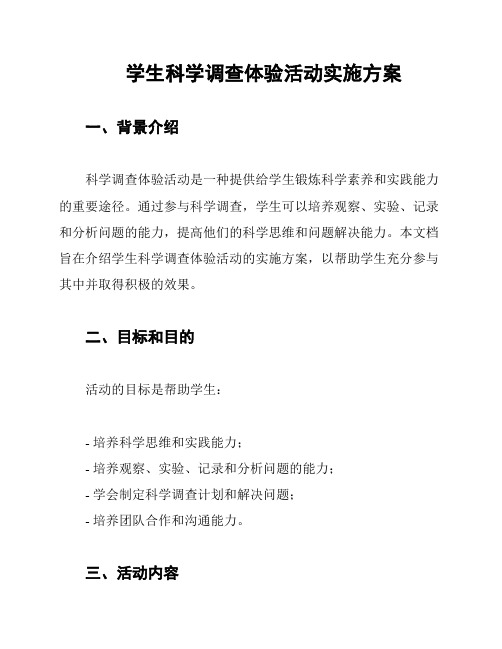 学生科学调查体验活动实施方案

一、背景介绍

科学调查体验活动是一种提供给学生锻炼科学素养和实践能力的重要途径。通过参与科学调查，学生可以培养观察、实验、记录和分析问题的能力，提高他们的科学思维和问题解决能力。本文档旨在介绍学生科学调查体验活动的实施方案，以帮助学生充分参与其中并取得积极的效果。

二、目标和目的

活动的目标是帮助学生：

- 培养科学思维和实践能力；
- 培养观察、实验、记录和分析问题的能力；
- 学会制定科学调查计划和解决问题；
- 培养团队合作和沟通能力。

三、活动内容